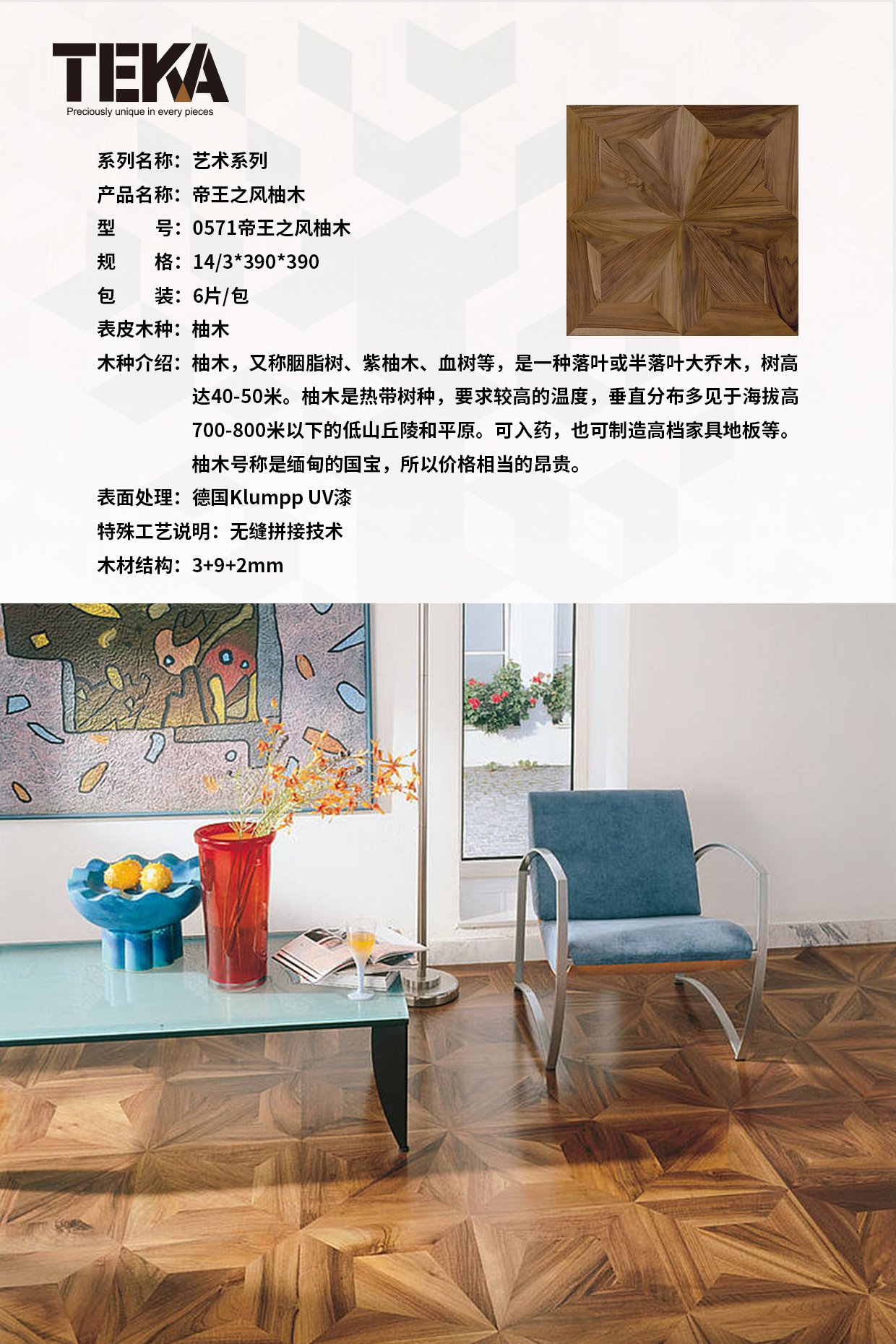 TEKA
Preciously unique in every pieces

系列名称：艺术系列
产品名称：帝王之风柚木
型 号：0571帝王之风柚木
规 格：14/3*390*390
包 装：6片/包
表皮木种：柚木
木种介绍：柚木，又称胭脂树、紫柚木、血树等，是一种落叶或半落叶大乔木，树高达40-50米。柚木是热带树种，要求较高的温度，垂直分布多见于海拔高700-800米以下的低山丘陵和平原。可入药，也可制造高档家具地板等。柚木号称是缅甸的国宝，所以价格相当的昂贵。
表面处理：德国Klumpp UV漆
特殊工艺说明：无缝拼接技术
木材结构：3+9+2mm